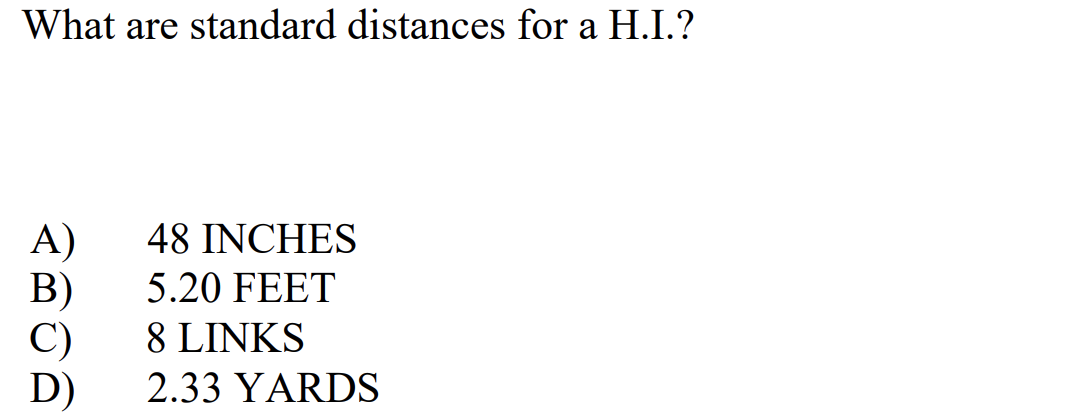 What are standard distances for a H.I.?

A) 48 INCHES
B) 5.20 FEET
C) 8 LINKS
D) 2.33 YARDS